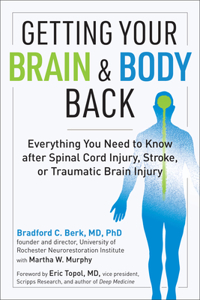 GETTING YOUR BRAIN & BODY BACK

Everything You Need to Know after Spinal Cord Injury, Stroke, or Traumatic Brain Injury

Bradford C. Berk, MD, PhD
founder and director, University of Rochester Neurorestoration Institute
with Martha W. Murphy

Foreword by Eric Topol, MD, vice president, Scripps Research, and author of Deep Medicine